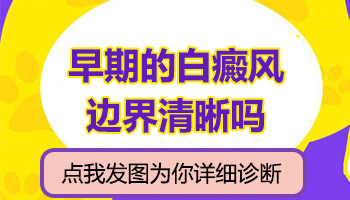 早期的白癜风
边界清晰吗

点我发图为你详细诊断